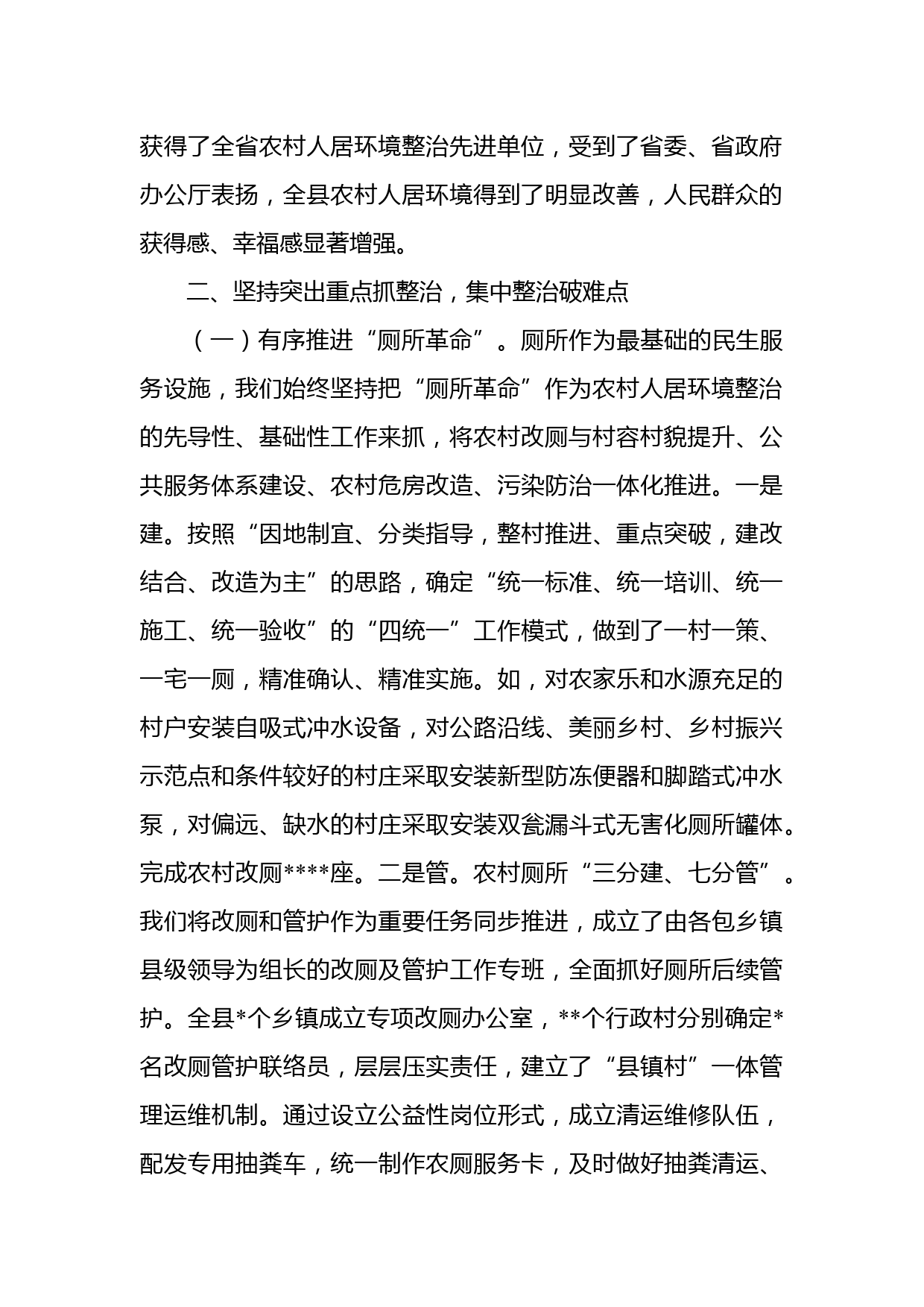 获得了全省农村人居环境整治先进单位，受到了省委、省政府办公厅表扬，全县农村人居环境得到了明显改善，人民群众的获得感、幸福感显著增强。

二、坚持突出重点抓整治，集中整治破难点

（一）有序推进“厕所革命”。厕所作为最基础的民生服务设施，我们始终坚持把“厕所革命”作为农村人居环境整治的先导性、基础性工作来抓，将农村改厕与村容村貌提升、公共服务体系建设、农村危房改造、污染防治一体化推进。一是建。按照“因地制宜、分类指导，整村推进、重点突破，建改结合、改造为主”的思路，确定“统一标准、统一培训、统一施工、统一验收”的“四统一”工作模式，做到了一村一策、一宅一厕，精准确认、精准实施。如，对农家乐和水源充足的村户安装自吸式冲水设备，对公路沿线、美丽乡村、乡村振兴示范点和条件较好的村庄采取安装新型防冻便器和脚踏式冲水泵，对偏远、缺水的村庄采取安装双瓮漏斗式无害化厕所罐体。完成农村改厕****座。二是管。农村厕所“三分建、七分管”。我们将改厕和管护作为重要任务同步推进，成立了由各包乡镇县级领导为组长的改厕及管护工作专班，全面抓好厕所后续管护。全县*个乡镇成立专项改厕办公室，**个行政村分别确定*名改厕管护联络员，层层压实责任，建立了“县镇村”一体管理运维机制。通过设立公益性岗位形式，成立清运维修队伍，配发专用抽粪车，统一制作农厕服务卡，及时做好抽粪清运、